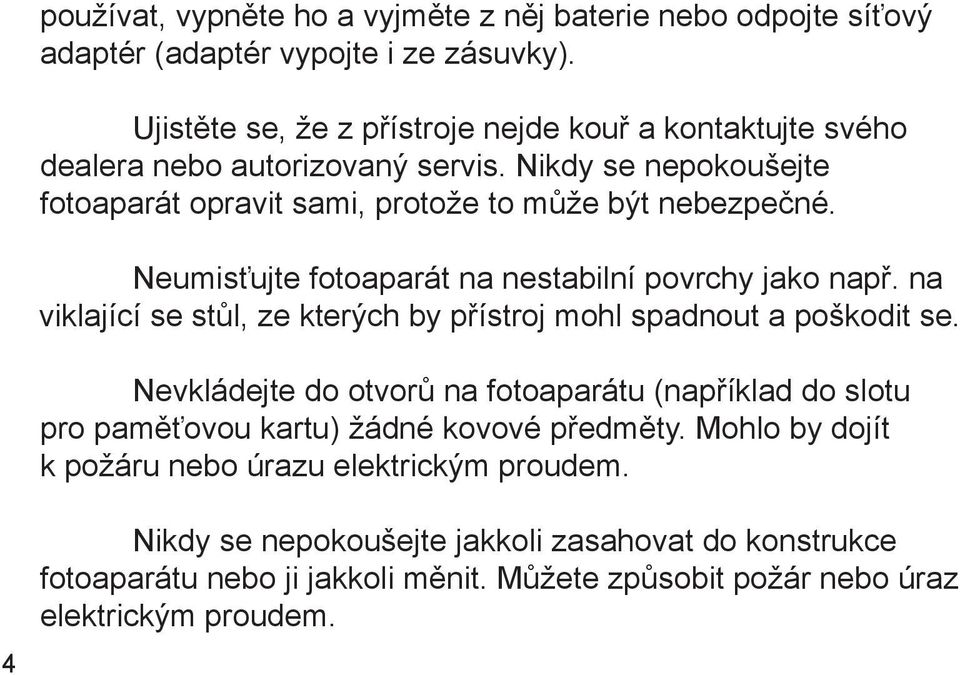 používat, vypněte ho a vyjměte z něj baterie nebo odpojte síťový adaptér (adaptér vypojte i ze zásuvky).

Ujistěte se, že z přístroje nejde kouř a kontaktujte svého dealera nebo autorizovaný servis. Nikdy se nepokoušejte fotoaparát opravit sami, protože to může být nebezpečné.

Neumisťujte fotoaparát na nestabilní povrchy jako např. na viklající se stůl, ze kterých by přístroj mohl spadnout a poškodit se.

Nevkládejte do otvorů na fotoaparátu (například do slotu pro paměťovou kartu) žádné kovové předměty. Mohlo by dojít k požáru nebo úrazu elektrickým proudem.

Nikdy se nepokoušejte jakkoli zasahovat do konstrukce fotoaparátu nebo ji jakkoli měnit. Můžete způsobit požár nebo úraz elektrickým proudem.

4